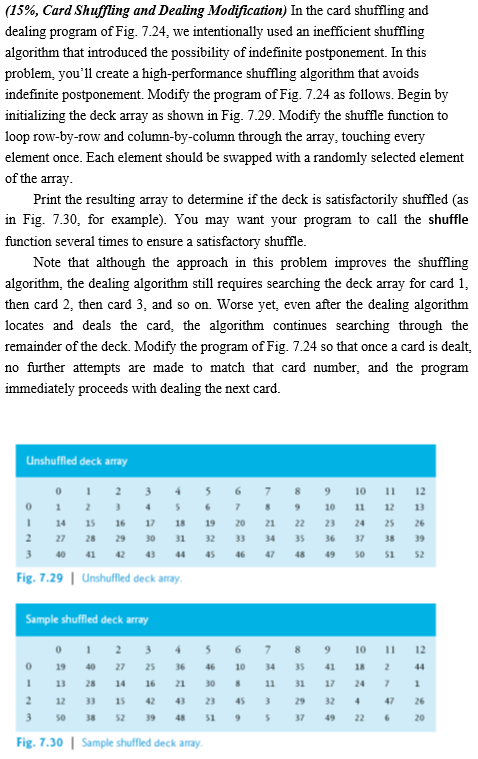 (15%, Card Shuffling and Dealing Modification) In the card shuffling and dealing program of Fig. 7.24, we intentionally used an inefficient shuffling algorithm that introduced the possibility of indefinite postponement. In this problem, you'll create a high-performance shuffling algorithm that avoids indefinite postponement. Modify the program of Fig. 7.24 as follows. Begin by initializing the deck array as shown in Fig. 7.29. Modify the shuffle function to loop row-by-row and column-by-column through the array, touching every element once. Each element should be swapped with a randomly selected element of the array.

Print the resulting array to determine if the deck is satisfactorily shuffled (as in Fig. 7.30, for example). You may want your program to call the shuffle function several times to ensure a satisfactory shuffle.

Note that although the approach in this problem improves the shuffling algorithm, the dealing algorithm still requires searching the deck array for card 1, then card 2, then card 3, and so on. Worse yet, even after the dealing algorithm locates and deals the card, the algorithm continues searching through the remainder of the deck. Modify the program of Fig. 7.24 so that once a card is dealt, no further attempts are made to match that card number, and the program immediately proceeds with dealing the next card.

Unshuffled deck array

| | 0 | 1 | 2 | 3 | 4 | 5 | 6 | 7 | 8 | 9 | 10 | 11 | 12 |
|---|---|---|---|---|---|---|---|---|---|---|---|---|---|
| 0 | 1 | 2 | 3 | 4 | 5 | 6 | 7 | 8 | 9 | 10 | 11 | 12 | 13 |
| 1 | 14 | 15 | 16 | 17 | 18 | 19 | 20 | 21 | 22 | 23 | 24 | 25 | 26 |
| 2 | 27 | 28 | 29 | 30 | 31 | 32 | 33 | 34 | 35 | 36 | 37 | 38 | 39 |
| 3 | 40 | 41 | 42 | 43 | 44 | 45 | 46 | 47 | 48 | 49 | 50 | 51 | 52 |

Fig. 7.29 | Unshuffled deck array.

Sample shuffled deck array

| | 0 | 1 | 2 | 3 | 4 | 5 | 6 | 7 | 8 | 9 | 10 | 11 | 12 |
|---|---|---|---|---|---|---|---|---|---|---|---|---|---|
| 0 | 19 | 40 | 27 | 25 | 36 | 46 | 10 | 34 | 35 | 41 | 18 | 2 | 44 |
| 1 | 13 | 28 | 14 | 16 | 21 | 30 | 8 | 11 | 31 | 17 | 24 | 7 | 1 |
| 2 | 12 | 33 | 15 | 42 | 43 | 23 | 45 | 3 | 29 | 32 | 4 | 47 | 26 |
| 3 | 50 | 38 | 52 | 39 | 48 | 51 | 9 | 5 | 37 | 49 | 22 | 6 | 20 |

Fig. 7.30 | Sample shuffled deck array.